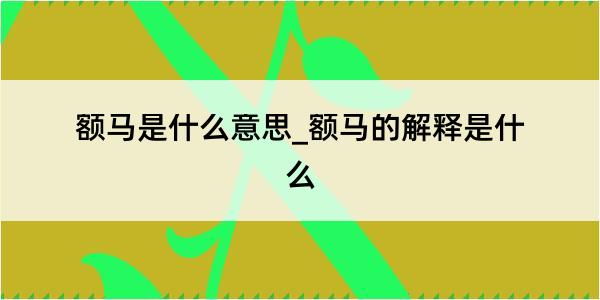 额马是什么意思_额马的解释是什么